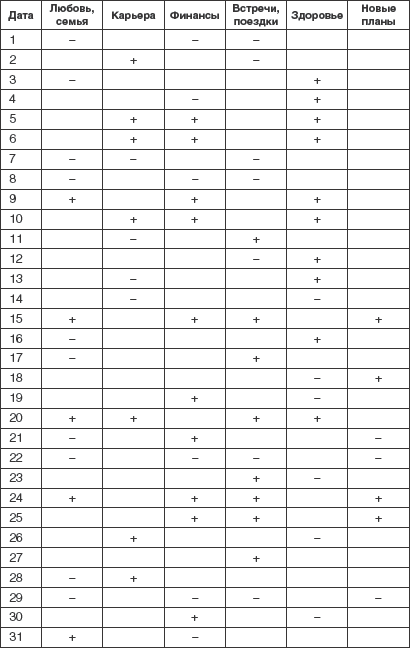 | Дата | Любовь, семья | Карьера | Финансы | Встречи, поездки | Здоровье | Новые планы |
|---|---|---|---|---|---|---|
| 1 | – |  | – | – |  |  |
| 2 |  | + |  | – |  |  |
| 3 | – |  |  |  | + |  |
| 4 |  |  | – |  | + |  |
| 5 |  | + | + |  | + |  |
| 6 |  | + | + |  | + |  |
| 7 | – | – |  | – |  |  |
| 8 | – |  | – | – |  |  |
| 9 | + |  | + |  | + |  |
| 10 |  | + | + |  | + |  |
| 11 |  | – |  | + |  |  |
| 12 |  |  |  | – | + |  |
| 13 |  | – |  |  | + |  |
| 14 |  | – |  |  | – |  |
| 15 | + |  | + | + |  | + |
| 16 | – |  |  |  | + |  |
| 17 | – |  |  | + |  |  |
| 18 |  |  |  |  | – | + |
| 19 |  |  | + |  | – |  |
| 20 | + | + |  | + | + |  |
| 21 | – |  | + |  |  | – |
| 22 | – |  | – | – |  | – |
| 23 |  |  |  | + | – |  |
| 24 | + |  | + | + |  | + |
| 25 |  |  | + | + |  | + |
| 26 |  | + |  |  | – |  |
| 27 |  |  |  | + |  |  |
| 28 | – | + |  |  |  |  |
| 29 | – |  | – | – |  | – |
| 30 |  |  | + |  | – |  |
| 31 | + |  | – |  |  |  |